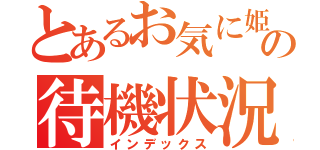 とあるお気に姫の
待機状況
インデックス